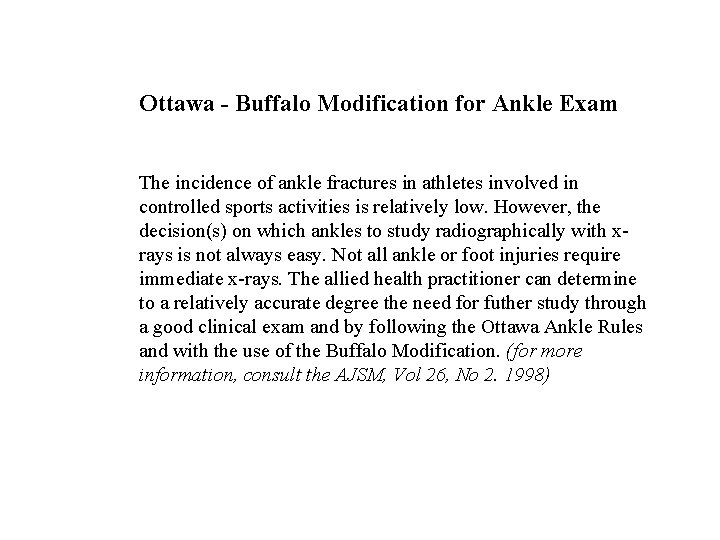 Ottawa - Buffalo Modification for Ankle Exam

The incidence of ankle fractures in athletes involved in controlled sports activities is relatively low. However, the decision(s) on which ankles to study radiographically with x-rays is not always easy. Not all ankle or foot injuries require immediate x-rays. The allied health practitioner can determine to a relatively accurate degree the need for futher study through a good clinical exam and by following the Ottawa Ankle Rules and with the use of the Buffalo Modification. (for more information, consult the AJSM, Vol 26, No 2. 1998)